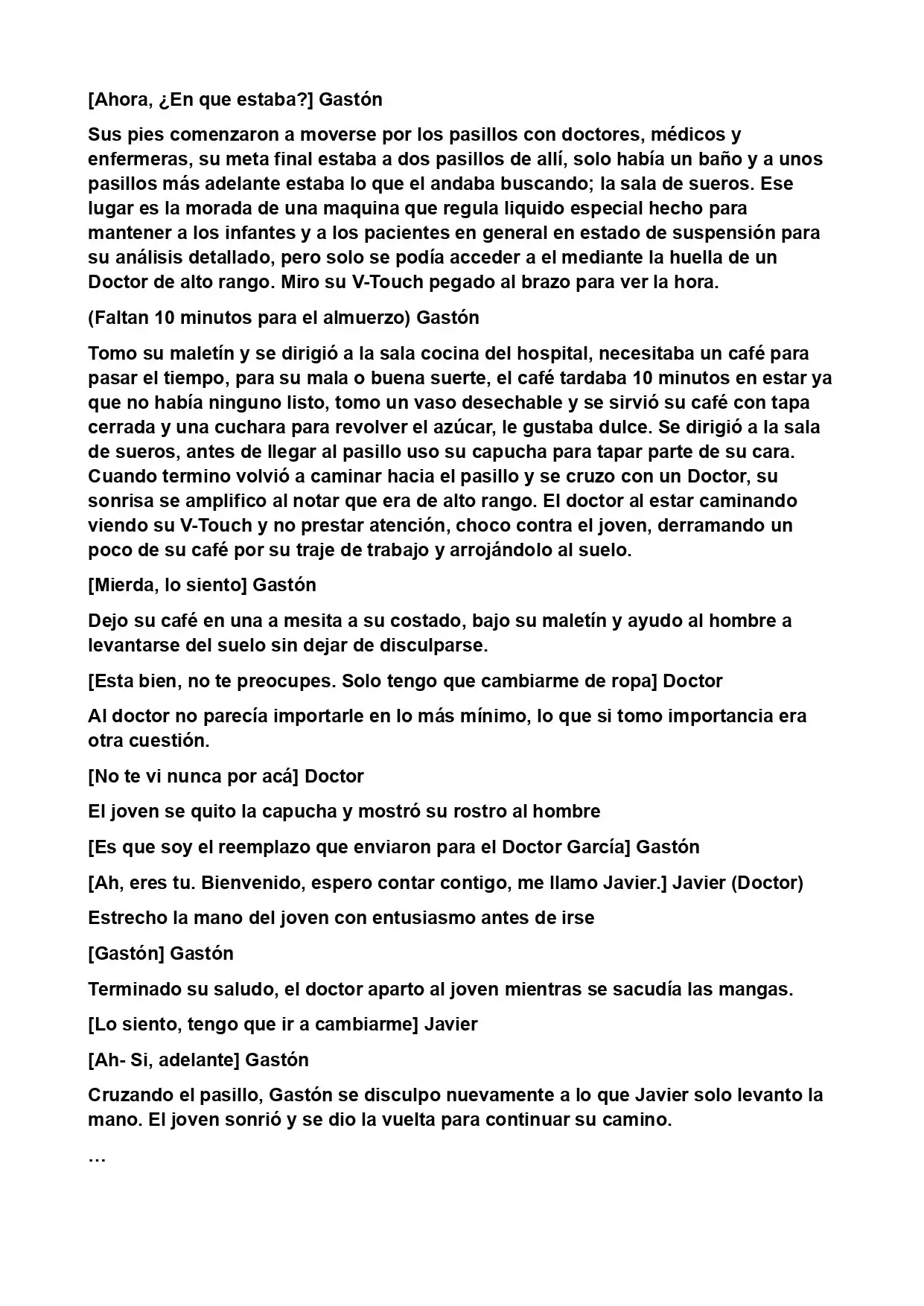 [Ahora, ¿En que estaba?] Gastón

Sus pies comenzaron a moverse por los pasillos con doctores, médicos y enfermeras, su meta final estaba a dos pasillos de allí, solo había un baño y a unos pasillos más adelante estaba lo que el andaba buscando; la sala de sueros. Ese lugar es la morada de una maquina que regula liquido especial hecho para mantener a los infantes y a los pacientes en general en estado de suspensión para su análisis detallado, pero solo se podía acceder a el mediante la huella de un Doctor de alto rango. Miro su V-Touch pegado al brazo para ver la hora.

(Faltan 10 minutos para el almuerzo) Gastón

Tomo su maletín y se dirigió a la sala cocina del hospital, necesitaba un café para pasar el tiempo, para su mala o buena suerte, el café tardaba 10 minutos en estar ya que no había ninguno listo, tomo un vaso desechable y se sirvió su café con tapa cerrada y una cuchara para revolver el azúcar, le gustaba dulce. Se dirigió a la sala de sueros, antes de llegar al pasillo uso su capucha para tapar parte de su cara. Cuando termino volvió a caminar hacia el pasillo y se cruzo con un Doctor, su sonrisa se amplifico al notar que era de alto rango. El doctor al estar caminando viendo su V-Touch y no prestar atención, choco contra el joven, derramando un poco de su café por su traje de trabajo y arrojándolo al suelo.

[Mierda, lo siento] Gastón

Dejo su café en una a mesita a su costado, bajo su maletín y ayudo al hombre a levantarse del suelo sin dejar de disculparse.

[Esta bien, no te preocupes. Solo tengo que cambiarme de ropa] Doctor

Al doctor no parecía importarle en lo más mínimo, lo que si tomo importancia era otra cuestión.

[No te vi nunca por acá] Doctor

El joven se quito la capucha y mostró su rostro al hombre

[Es que soy el reemplazo que enviaron para el Doctor García] Gastón

[Ah, eres tu. Bienvenido, espero contar contigo, me llamo Javier.] Javier (Doctor)

Estrecho la mano del joven con entusiasmo antes de irse

[Gastón] Gastón

Terminado su saludo, el doctor aparto al joven mientras se sacudía las mangas.

[Lo siento, tengo que ir a cambiarme] Javier

[Ah- Si, adelante] Gastón

Cruzando el pasillo, Gastón se disculpo nuevamente a lo que Javier solo levanto la mano. El joven sonrió y se dio la vuelta para continuar su camino.

…